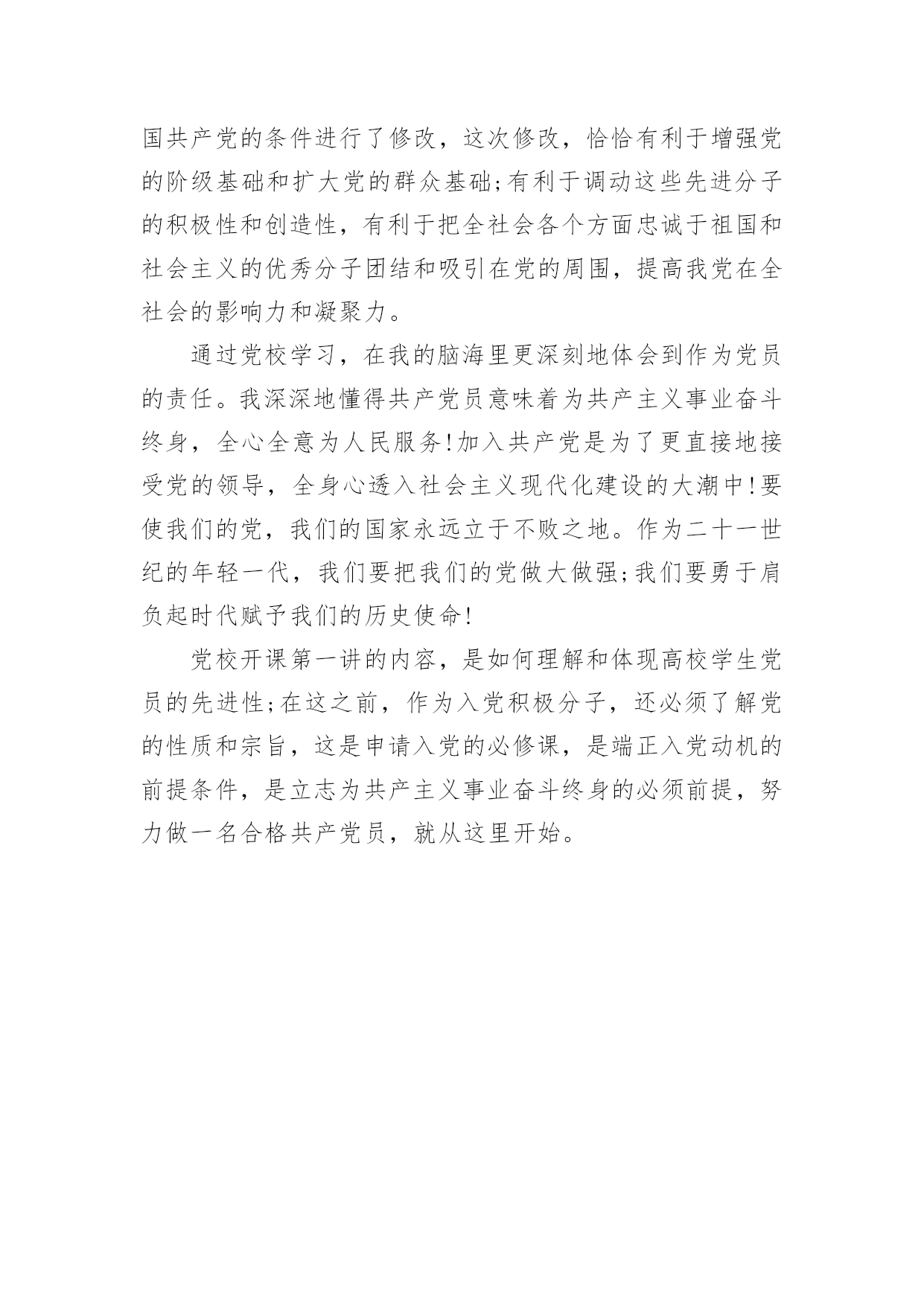 国共产党的条件进行了修改，这次修改，恰恰有利于增强党的阶级基础和扩大党的群众基础;有利于调动这些先进分子的积极性和创造性，有利于把全社会各个方面忠诚于祖国和社会主义的优秀分子团结和吸引在党的周围，提高我党在全社会的影响力和凝聚力。

通过党校学习，在我的脑海里更深刻地体会到作为党员的责任。我深深地懂得共产党员意味着为共产主义事业奋斗终身，全心全意为人民服务!加入共产党是为了更直接地接受党的领导，全身心透入社会主义现代化建设的大潮中!要使我们的党，我们的国家永远立于不败之地。作为二十一世纪的年轻一代，我们要把我们的党做大做强;我们要勇于肩负起时代赋予我们的历史使命!

党校开课第一讲的内容，是如何理解和体现高校学生党员的先进性;在这之前，作为入党积极分子，还必须了解党的性质和宗旨，这是申请入党的必修课，是端正入党动机的前提条件，是立志为共产主义事业奋斗终身的必须前提，努力做一名合格共产党员，就从这里开始。